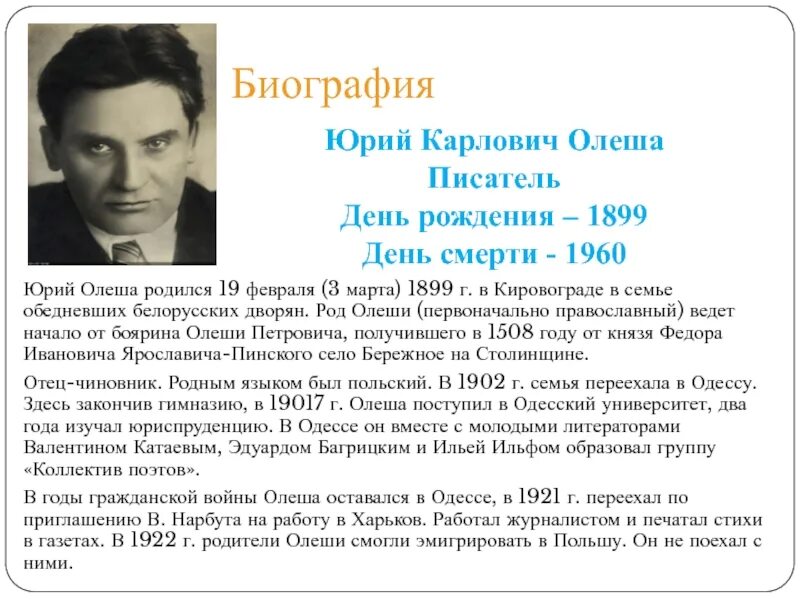 Биография

Юрий Карлович Олеша
Писатель
День рождения – 1899
День смерти - 1960

Юрий Олеша родился 19 февраля (3 марта) 1899 г. в Кировограде в семье обедневших белорусских дворян. Род Олеши (первоначально православный) ведет начало от боярина Олеши Петровича, получившего в 1508 году от князя Федора Ивановича Ярославича-Пинского село Бережное на Столинщине.

Отец-чиновник. Родным языком был польский. В 1902 г. семья переехала в Одессу. Здесь закончив гимназию, в 19017 г. Олеша поступил в Одесский университет, два года изучал юриспруденцию. В Одессе он вместе с молодыми литераторами Валентином Катаевым, Эдуардом Багрицким и Ильей Ильфом образовал группу «Коллектив поэтов».

В годы гражданской войны Олеша оставался в Одессе, в 1921 г. переехал по приглашению В. Нарбута на работу в Харьков. Работал журналистом и печатал стихи в газетах. В 1922 г. родители Олеши смогли эмигрировать в Польшу. Он не поехал с ними.